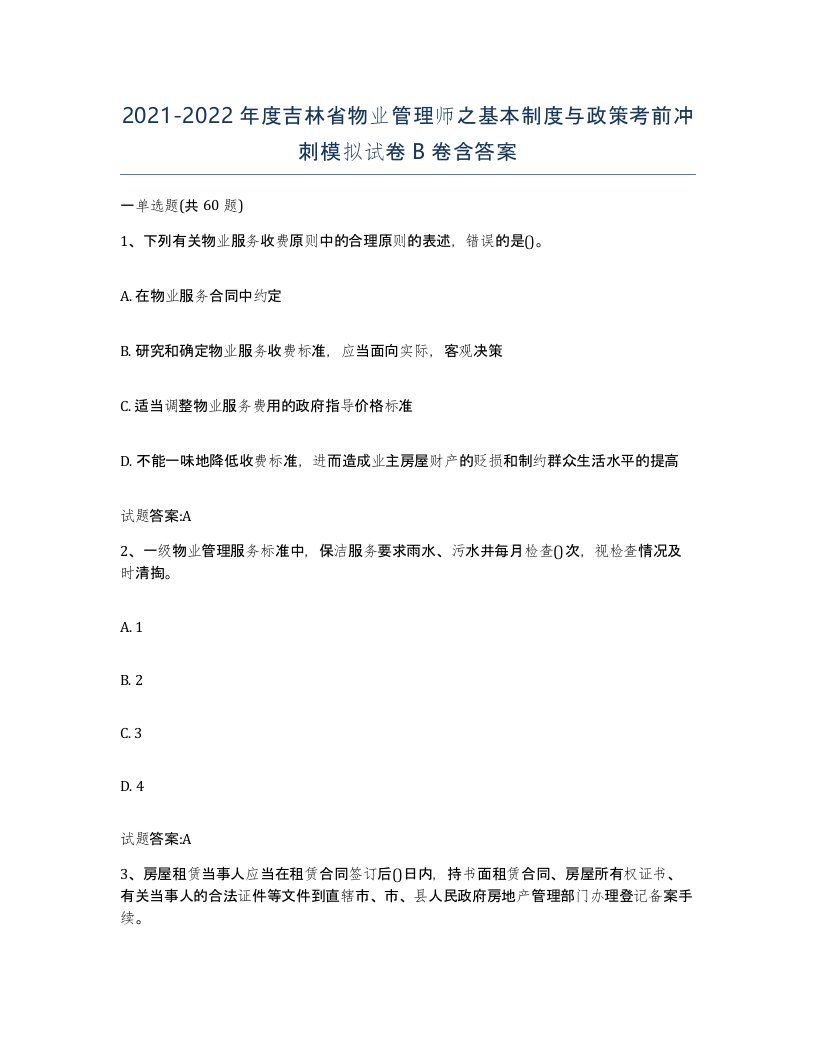 2021-2022年度吉林省物业管理师之基本制度与政策考前冲刺模拟试卷B卷含答案

一单选题(共60题)

1、下列有关物业服务收费原则中的合理原则的表述，错误的是()。

A. 在物业服务合同中约定

B. 研究和确定物业服务收费标准，应当面向实际，客观决策

C. 适当调整物业服务费用的政府指导价格标准

D. 不能一味地降低收费标准，进而造成业主房屋财产的贬损和制约群众生活水平的提高

试题答案:A

2、一级物业管理服务标准中，保洁服务要求雨水、污水井每月检查()次，视检查情况及时清掏。

A. 1

B. 2

C. 3

D. 4

试题答案:A

3、房屋租赁当事人应当在租赁合同签订后()日内，持书面租赁合同、房屋所有权证书、有关当事人的合法证件等文件到直辖市、市、县人民政府房地产管理部门办理登记备案手续。